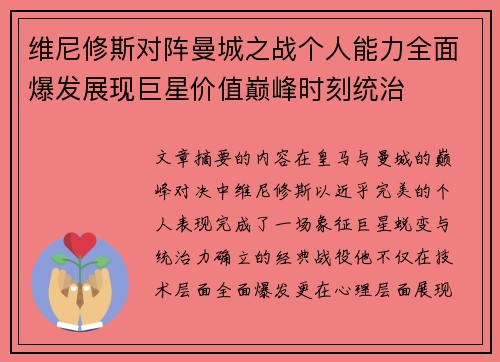 维尼修斯对阵曼城之战个人能力全面爆发展现巨星价值巅峰时刻统治

文章摘要的内容在皇马与曼城的巅峰对决中维尼修斯以近乎完美的个人表现完成了一场象征巨星蜕变与统治力确立的经典战役他不仅在技术层面全面爆发更在心理层面展现